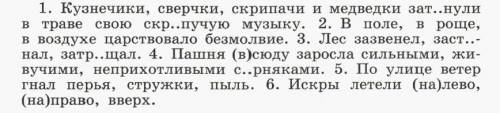 1. Кузнечики, сверчки, скрипачи и медведки зат..нули в траве свою скр..пучую музыку. 2. В поле, в роще, в воздухе царствовало безмолвие. 3. Лес зазвенел, заст..нал, затр..щал. 4. Пашня (в)сюду заросла сильными, живучими, неприхотливыми с..рняками. 5. По улице ветер гнал перья, стружки, пыль. 6. Искры летели (на)лево, (на)право, вверх.